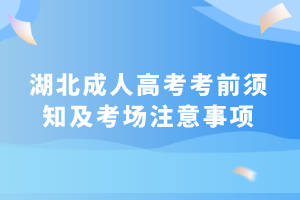 湖北成人高考考前须知及考场注意事项